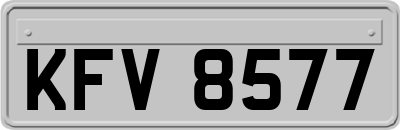 KFV 8577